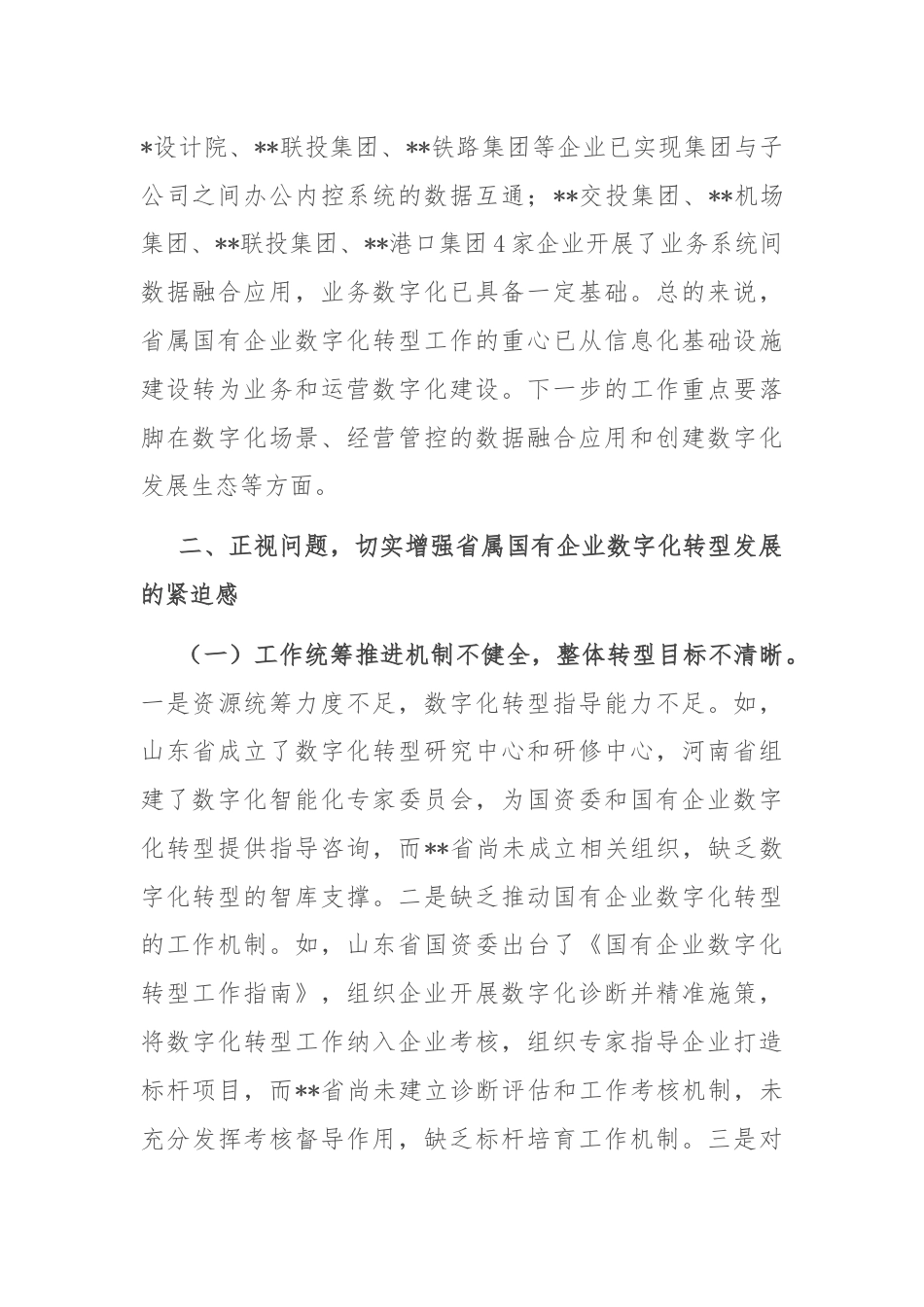 *设计院、**联投集团、**铁路集团等企业已实现集团与子公司之间办公内控系统的数据互通；**交投集团、**机场集团、**联投集团、**港口集团4家企业开展了业务系统间数据融合应用，业务数字化已具备一定基础。总的来说，省属国有企业数字化转型工作的重心已从信息化基础设施建设转为业务和运营数字化建设。下一步的工作重点要落脚在数字化场景、经营管控的数据融合应用和创建数字化发展生态等方面。

二、正视问题，切实增强省属国有企业数字化转型发展的紧迫感

（一）工作统筹推进机制不健全，整体转型目标不清晰。一是资源统筹力度不足，数字化转型指导能力不足。如，山东省成立了数字化转型研究中心和研修中心，河南省组建了数字化智能化专家委员会，为国资委和国有企业数字化转型提供指导咨询，而**省尚未成立相关组织，缺乏数字化转型的智库支撑。二是缺乏推动国有企业数字化转型的工作机制。如，山东省国资委出台了《国有企业数字化转型工作指南》，组织企业开展数字化诊断并精准施策，将数字化转型工作纳入企业考核，组织专家指导企业打造标杆项目，而**省尚未建立诊断评估和工作考核机制，未充分发挥考核督导作用，缺乏标杆培育工作机制。三是对